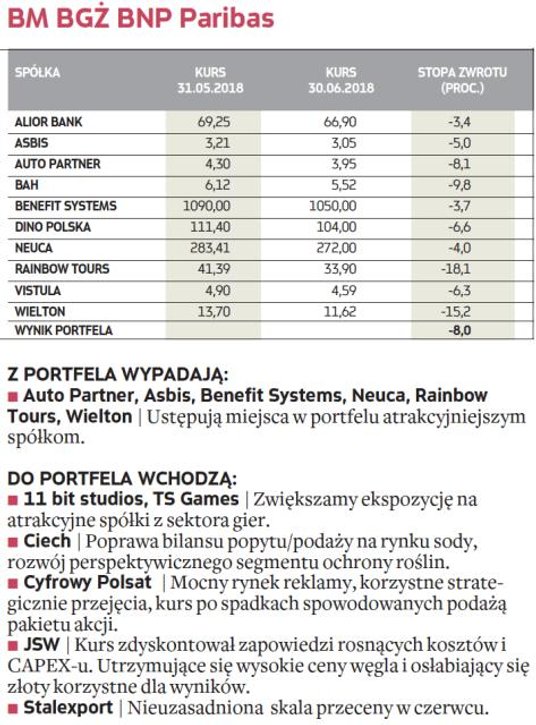 BM BGŻ BNP Paribas

| SPÓŁKA | KURS 31.05.2018 | KURS 30.06.2018 | STOPA ZWROTU (PROC.) |
|---|---|---|---|
| ALIOR BANK | 69,25 | 66,90 | -3,4 |
| ASBIS | 3,21 | 3,05 | -5,0 |
| AUTO PARTNER | 4,30 | 3,95 | -8,1 |
| BAH | 6,12 | 5,52 | -9,8 |
| BENEFIT SYSTEMS | 1090,00 | 1050,00 | -3,7 |
| DINO POLSKA | 111,40 | 104,00 | -6,6 |
| NEUCA | 283,41 | 272,00 | -4,0 |
| RAINBOW TOURS | 41,39 | 33,90 | -18,1 |
| VISTULA | 4,90 | 4,59 | -6,3 |
| WIELTON | 13,70 | 11,62 | -15,2 |
| WYNIK PORTFELA | | | -8,0 |

Z PORTFELA WYPADAJĄ:
■ Auto Partner, Asbis, Benefit Systems, Neuca, Rainbow Tours, Wielton | Ustępują miejsca w portfelu atrakcyjniejszym spółkom.

DO PORTFELA WCHODZĄ:
■ 11 bit studios, TS Games | Zwiększamy ekspozycję na atrakcyjne spółki z sektora gier.
■ Ciech | Poprawa bilansu popytu/podaży na rynku sody, rozwój perspektywicznego segmentu ochrony roślin.
■ Cyfrowy Polsat | Mocny rynek reklamy, korzystne strategicznie przejęcia, kurs po spadkach spowodowanych podażą pakietu akcji.
■ JSW | Kurs zdyskontował zapowiedzi rosnących kosztów i CAPEX-u. Utrzymujące się wysokie ceny węgla i osłabiający się złoty korzystne dla wyników.
■ Stalexport | Nieuzasadniona skala przeceny w czerwcu.